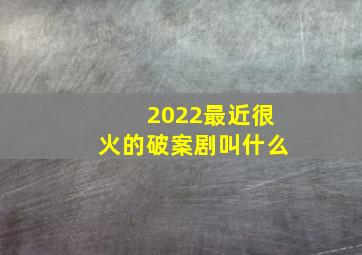 2022最近很火的破案剧叫什么